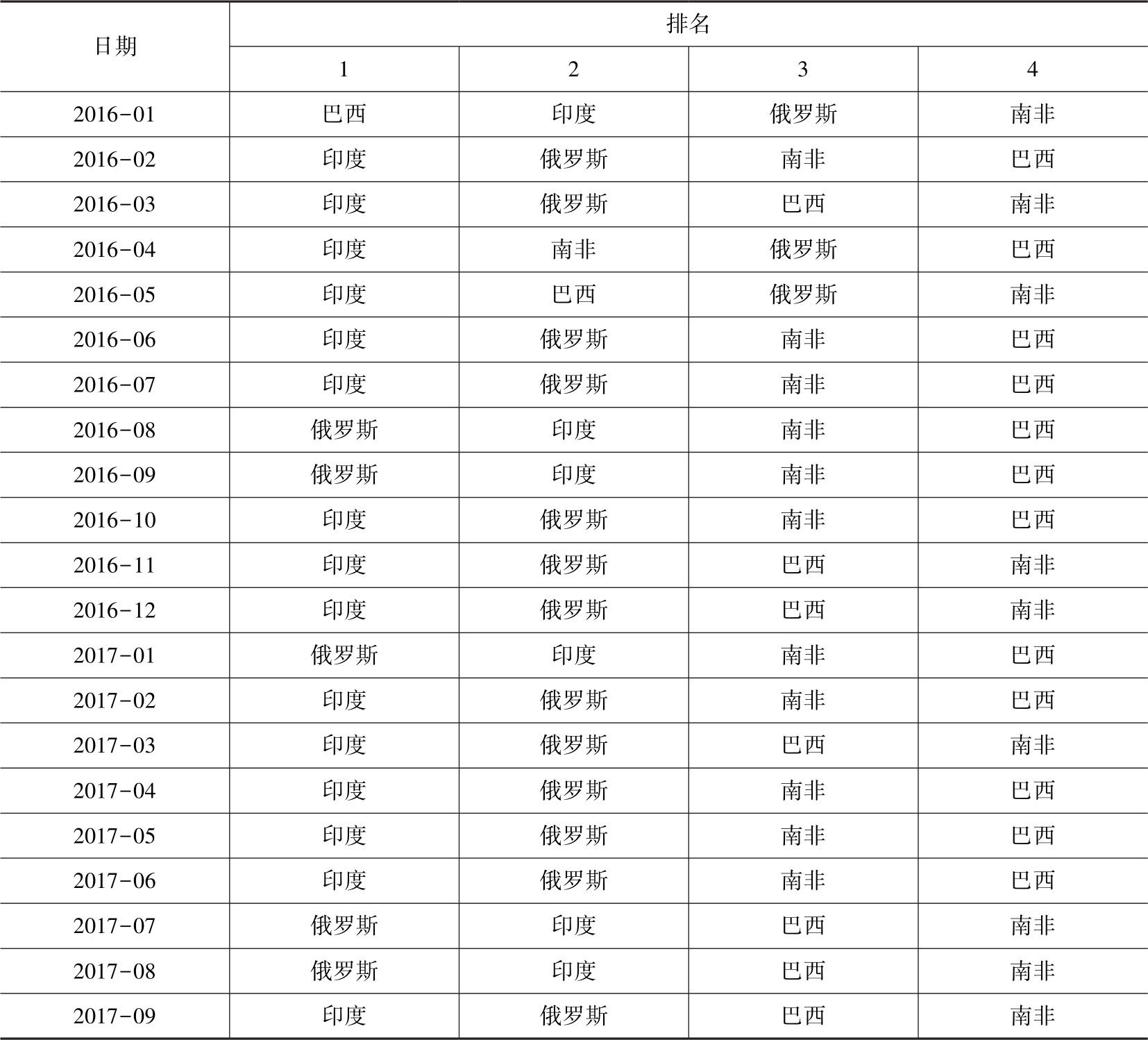 | 日期 | 排名 | | | |
|---|---|---|---|---|
| | 1 | 2 | 3 | 4 |
| 2016-01 | 巴西 | 印度 | 俄罗斯 | 南非 |
| 2016-02 | 印度 | 俄罗斯 | 南非 | 巴西 |
| 2016-03 | 印度 | 俄罗斯 | 巴西 | 南非 |
| 2016-04 | 印度 | 南非 | 俄罗斯 | 巴西 |
| 2016-05 | 印度 | 巴西 | 俄罗斯 | 南非 |
| 2016-06 | 印度 | 俄罗斯 | 南非 | 巴西 |
| 2016-07 | 印度 | 俄罗斯 | 南非 | 巴西 |
| 2016-08 | 俄罗斯 | 印度 | 南非 | 巴西 |
| 2016-09 | 俄罗斯 | 印度 | 南非 | 巴西 |
| 2016-10 | 印度 | 俄罗斯 | 南非 | 巴西 |
| 2016-11 | 印度 | 俄罗斯 | 巴西 | 南非 |
| 2016-12 | 印度 | 俄罗斯 | 巴西 | 南非 |
| 2017-01 | 俄罗斯 | 印度 | 南非 | 巴西 |
| 2017-02 | 印度 | 俄罗斯 | 南非 | 巴西 |
| 2017-03 | 印度 | 俄罗斯 | 巴西 | 南非 |
| 2017-04 | 印度 | 俄罗斯 | 南非 | 巴西 |
| 2017-05 | 印度 | 俄罗斯 | 南非 | 巴西 |
| 2017-06 | 印度 | 俄罗斯 | 南非 | 巴西 |
| 2017-07 | 俄罗斯 | 印度 | 巴西 | 南非 |
| 2017-08 | 俄罗斯 | 印度 | 巴西 | 南非 |
| 2017-09 | 印度 | 俄罗斯 | 巴西 | 南非 |